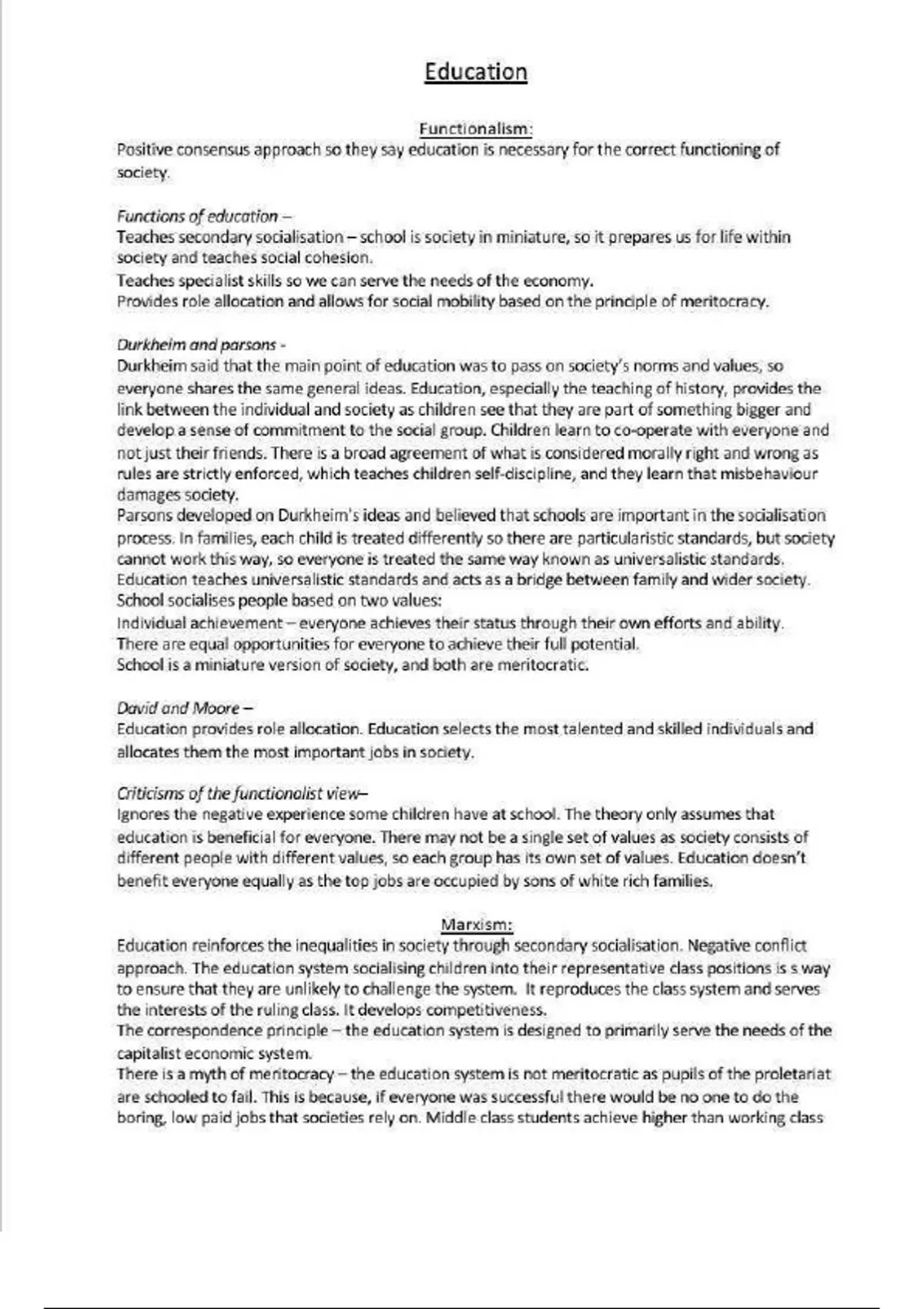 Education

Functionalism:

Positive consensus approach so they say education is necessary for the correct functioning of society.

Functions of education –

Teaches secondary socialisation – school is society in miniature, so it prepares us for life within society and teaches social cohesion.

Teaches specialist skills so we can serve the needs of the economy.

Provides role allocation and allows for social mobility based on the principle of meritocracy.

Durkheim and parsons -

Durkheim said that the main point of education was to pass on society's norms and values, so everyone shares the same general ideas. Education, especially the teaching of history, provides the link between the individual and society as children see that they are part of something bigger and develop a sense of commitment to the social group. Children learn to co-operate with everyone and not just their friends. There is a broad agreement of what is considered morally right and wrong as rules are strictly enforced, which teaches children self-discipline, and they learn that misbehaviour damages society.

Parsons developed on Durkheim's ideas and believed that schools are important in the socialisation process. In families, each child is treated differently so there are particularistic standards, but society cannot work this way, so everyone is treated the same way known as universalistic standards. Education teaches universalistic standards and acts as a bridge between family and wider society. School socialises people based on two values:

Individual achievement – everyone achieves their status through their own efforts and ability.

There are equal opportunities for everyone to achieve their full potential.

School is a miniature version of society, and both are meritocratic.

David and Moore –

Education provides role allocation. Education selects the most talented and skilled individuals and allocates them the most important jobs in society.

Criticisms of the functionalist view–

Ignores the negative experience some children have at school. The theory only assumes that education is beneficial for everyone. There may not be a single set of values as society consists of different people with different values, so each group has its own set of values. Education doesn't benefit everyone equally as the top jobs are occupied by sons of white rich families.

Marxism:

Education reinforces the inequalities in society through secondary socialisation. Negative conflict approach. The education system socialising children into their representative class positions is s way to ensure that they are unlikely to challenge the system. It reproduces the class system and serves the interests of the ruling class. It develops competitiveness.

The correspondence principle – the education system is designed to primarily serve the needs of the capitalist economic system.

There is a myth of meritocracy – the education system is not meritocratic as pupils of the proletariat are schooled to fail. This is because, if everyone was successful there would be no one to do the boring, low paid jobs that societies rely on. Middle class students achieve higher than working class